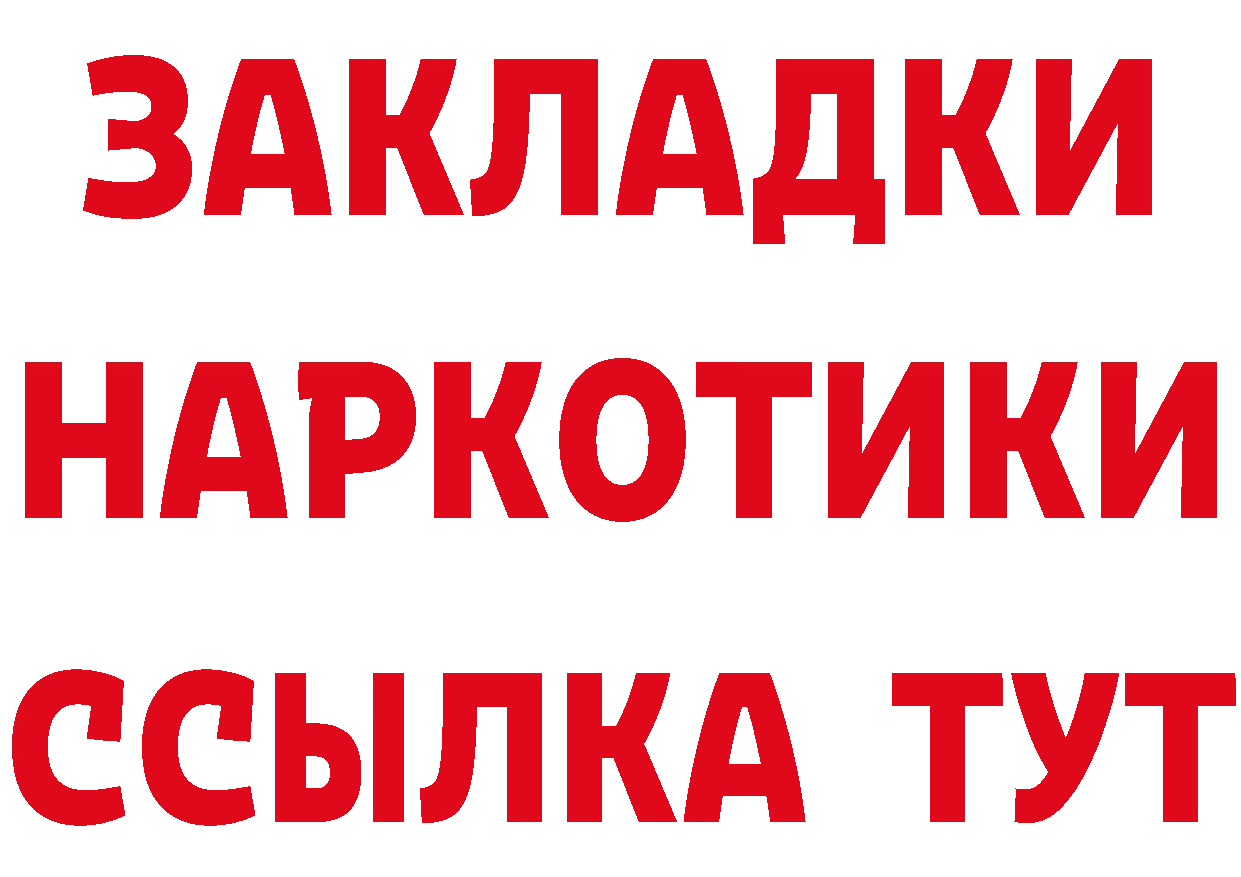 ЗАКЛАДКИ НАРКОТИКИ ССЫЛКА ТУТ